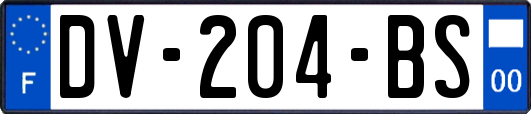 F
DV-204-BS
00